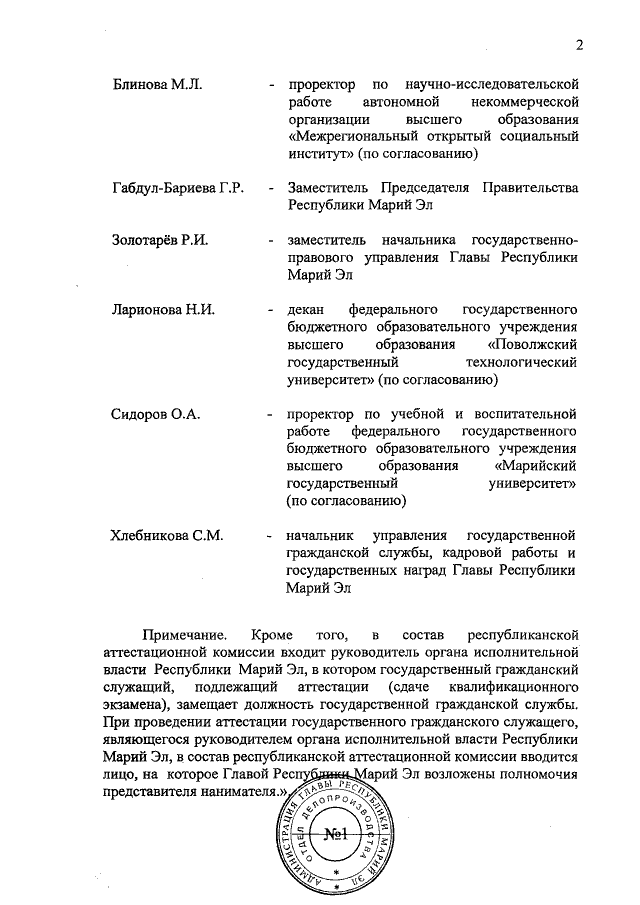 2

Блинова М.Л. - проректор по научно-исследовательской работе автономной некоммерческой организации высшего образования «Межрегиональный открытый социальный институт» (по согласованию)

Габдул-Бариева Г.Р. - Заместитель Председателя Правительства Республики Марий Эл

Золотарёв Р.И. - заместитель начальника государственно-правового управления Главы Республики Марий Эл

Ларионова Н.И. - декан федерального государственного бюджетного образовательного учреждения высшего образования «Поволжский государственный технологический университет» (по согласованию)

Сидоров О.А. - проректор по учебной и воспитательной работе федерального государственного бюджетного образовательного учреждения высшего образования «Марийский государственный университет» (по согласованию)

Хлебникова С.М. - начальник управления государственной гражданской службы, кадровой работы и государственных наград Главы Республики Марий Эл

Примечание. Кроме того, в состав республиканской аттестационной комиссии входит руководитель органа исполнительной власти Республики Марий Эл, в котором государственный гражданский служащий, подлежащий аттестации (сдаче квалификационного экзамена), замещает должность государственной гражданской службы. При проведении аттестации государственного гражданского служащего, являющегося руководителем органа исполнительной власти Республики Марий Эл, в состав республиканской аттестационной комиссии вводится лицо, на которое Главой Республики Марий Эл возложены полномочия представителя нанимателя.».

АДМИНИСТРАЦИЯ ГЛАВЫ РЕСПУБЛИКИ МАРИЙ ЭЛ
ОТДЕЛ ДЕЛОПРОИЗВОДСТВА
№1